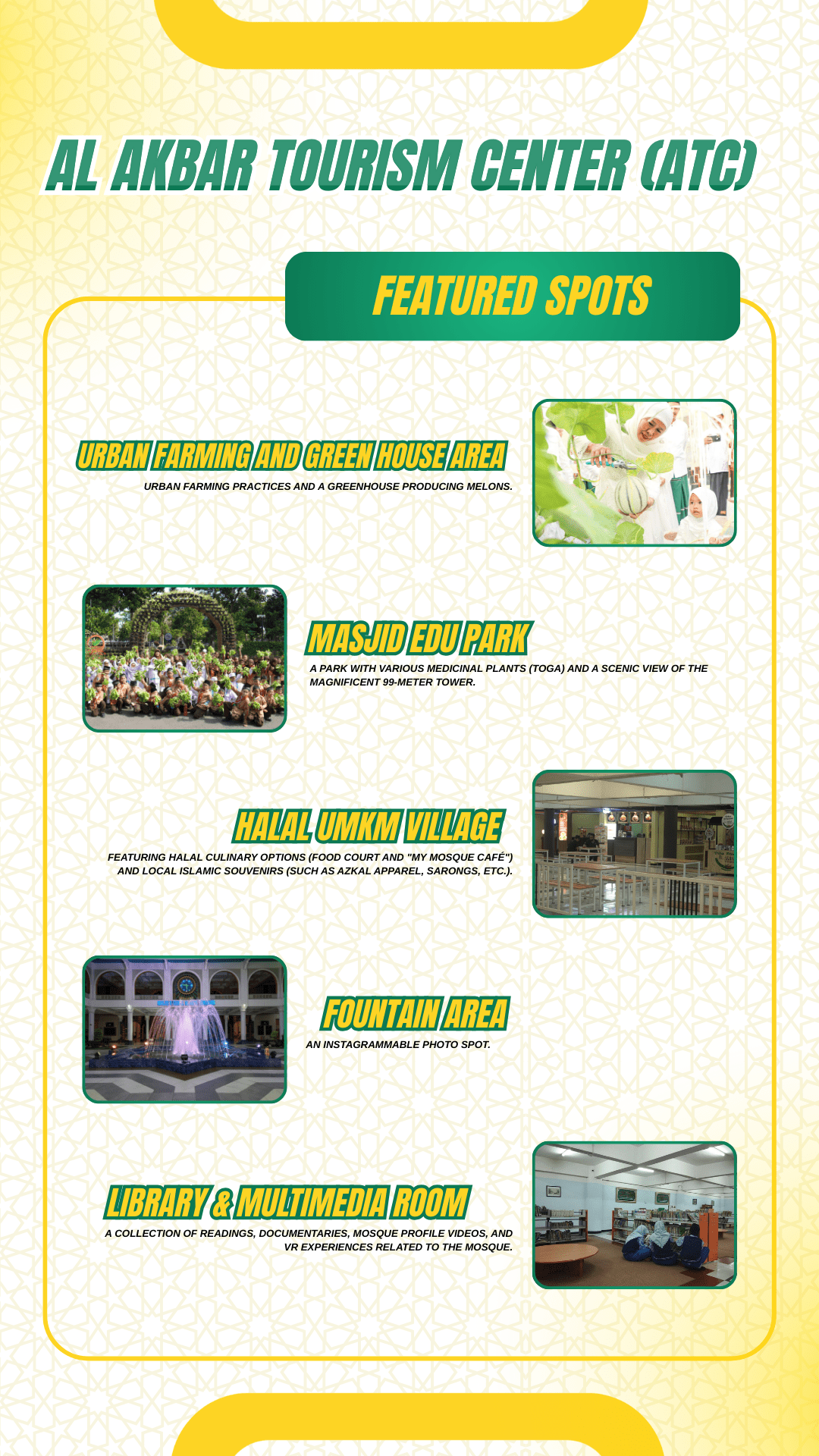 AL AKBAR TOURISM CENTER (ATC)

FEATURED SPOTS

URBAN FARMING AND GREEN HOUSE AREA

URBAN FARMING PRACTICES AND A GREENHOUSE PRODUCING MELONS.

MASJID EDU PARK

A PARK WITH VARIOUS MEDICINAL PLANTS (TOGA) AND A SCENIC VIEW OF THE MAGNIFICENT 99-METER TOWER.

HALAL UMKM VILLAGE

FEATURING HALAL CULINARY OPTIONS (FOOD COURT AND "MY MOSQUE CAFÉ") AND LOCAL ISLAMIC SOUVENIRS (SUCH AS AZKAL APPAREL, SARONGS, ETC.).

FOUNTAIN AREA

AN INSTAGRAMMABLE PHOTO SPOT.

LIBRARY & MULTIMEDIA ROOM

A COLLECTION OF READINGS, DOCUMENTARIES, MOSQUE PROFILE VIDEOS, AND VR EXPERIENCES RELATED TO THE MOSQUE.